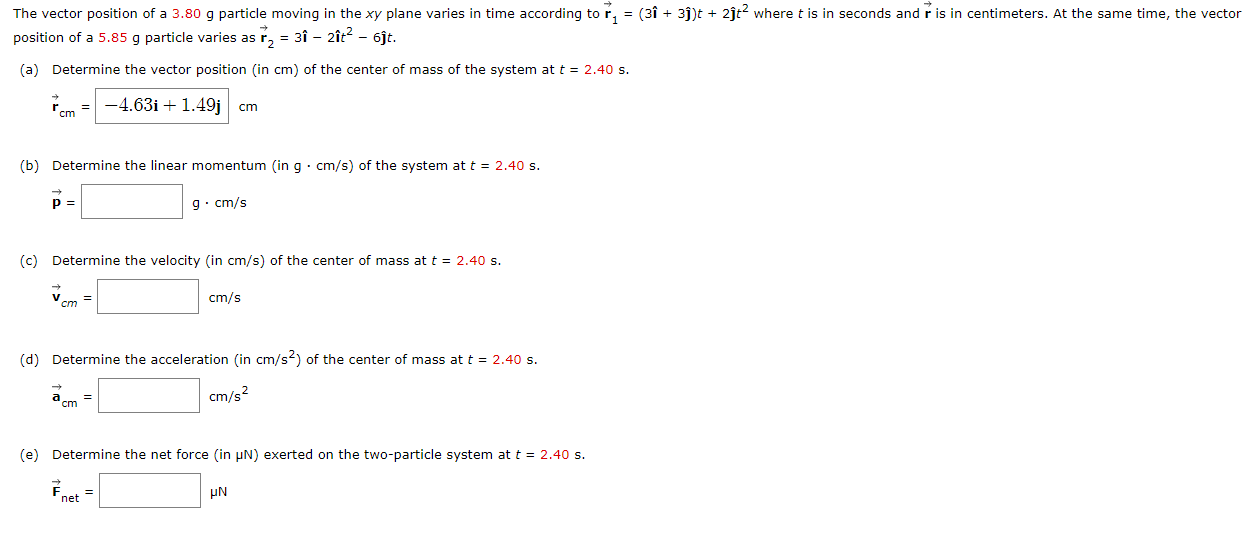 The vector position of a 3.80 g particle moving in the $xy$ plane varies in time according to $\vec{r}_1 = (3\hat{i} + 3\hat{j})t + 2\hat{j}t^2$ where $t$ is in seconds and $\vec{r}$ is in centimeters. At the same time, the vector position of a 5.85 g particle varies as $\vec{r}_2 = 3\hat{i} - 2\hat{i}t^2 - 6\hat{j}t$.

(a) Determine the vector position (in cm) of the center of mass of the system at $t$ = 2.40 s.

$\vec{r}_{cm}$ = $-4.63\mathbf{i} + 1.49\mathbf{j}$ cm

(b) Determine the linear momentum (in g · cm/s) of the system at $t$ = 2.40 s.

$\vec{p}$ = g · cm/s

(c) Determine the velocity (in cm/s) of the center of mass at $t$ = 2.40 s.

$\vec{v}_{cm}$ = cm/s

(d) Determine the acceleration (in cm/s$^2$) of the center of mass at $t$ = 2.40 s.

$\vec{a}_{cm}$ = cm/s$^2$

(e) Determine the net force (in µN) exerted on the two-particle system at $t$ = 2.40 s.

$\vec{F}_{net}$ = µN